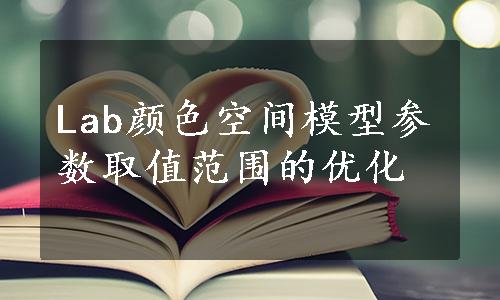 Lab颜色空间模型参数取值范围的优化